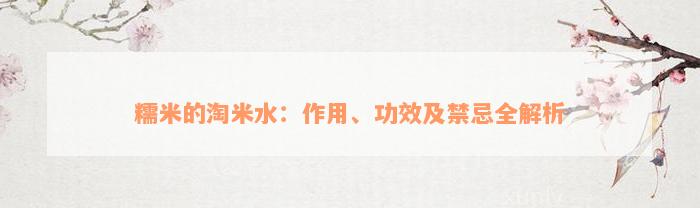 糯米的淘米水：作用、功效及禁忌全解析